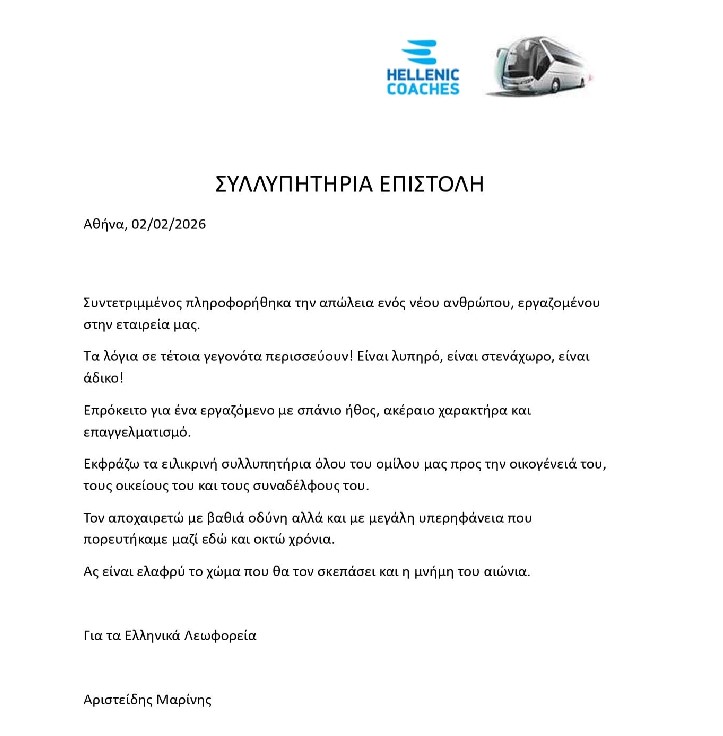 HELLENIC COACHES

ΣΥΛΛΥΠΗΤΗΡΙΑ ΕΠΙΣΤΟΛΗ

Αθήνα, 02/02/2026

Συντετριμμένος πληροφορήθηκα την απώλεια ενός νέου ανθρώπου, εργαζομένου στην εταιρεία μας.

Τα λόγια σε τέτοια γεγονότα περισσεύουν! Είναι λυπηρό, είναι στενάχωρο, είναι άδικο!

Επρόκειτο για ένα εργαζόμενο με σπάνιο ήθος, ακέραιο χαρακτήρα και επαγγελματισμό.

Εκφράζω τα ειλικρινή συλλυπητήρια όλου του ομίλου μας προς την οικογένειά του, τους οικείους του και τους συναδέλφους του.

Τον αποχαιρετώ με βαθιά οδύνη αλλά και με μεγάλη υπερηφάνεια που πορευτήκαμε μαζί εδώ και οκτώ χρόνια.

Ας είναι ελαφρύ το χώμα που θα τον σκεπάσει και η μνήμη του αιώνια.

Για τα Ελληνικά Λεωφορεία

Αριστείδης Μαρίνης